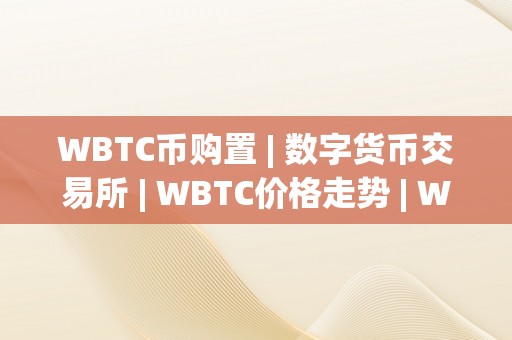 WBTC币购置 | 数字货币交易所 | WBTC价格走势 | W